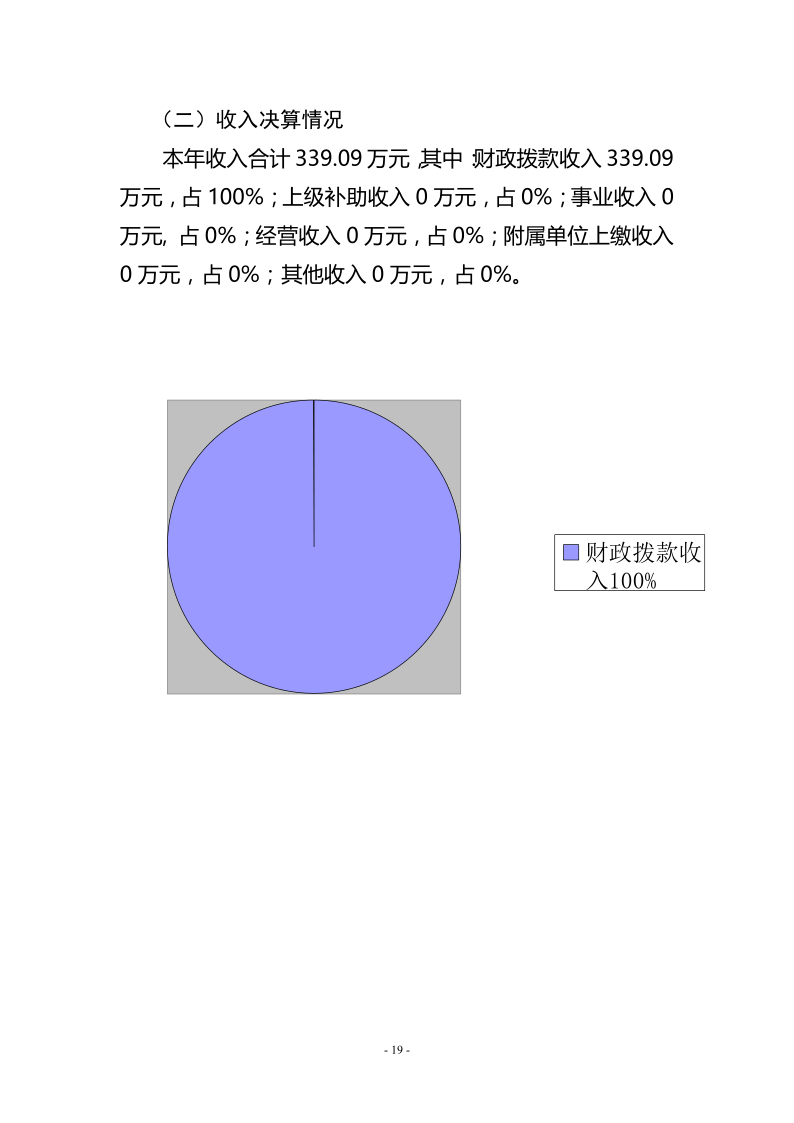 （二）收入决算情况

本年收入合计 339.09 万元 其中 财政拨款收入 339.09 万元，占 100%；上级补助收入 0 万元，占 0%；事业收入 0 万元, 占 0%；经营收入 0 万元，占 0%；附属单位上缴收入 0 万元，占 0%；其他收入 0 万元，占 0%。

财政拨款收入100%

- 19 -